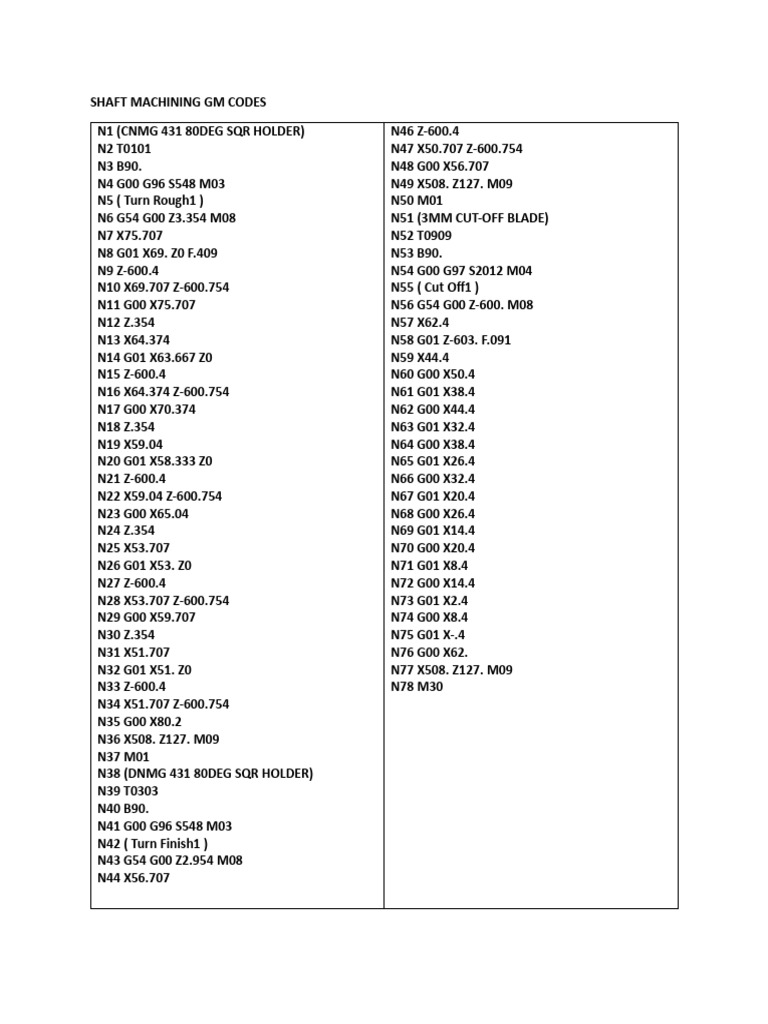 SHAFT MACHINING GM CODES

N1 (CNMG 431 80DEG SQR HOLDER)
N2 T0101
N3 B90.
N4 G00 G96 S548 M03
N5 ( Turn Rough1 )
N6 G54 G00 Z3.354 M08
N7 X75.707
N8 G01 X69. Z0 F.409
N9 Z-600.4
N10 X69.707 Z-600.754
N11 G00 X75.707
N12 Z.354
N13 X64.374
N14 G01 X63.667 Z0
N15 Z-600.4
N16 X64.374 Z-600.754
N17 G00 X70.374
N18 Z.354
N19 X59.04
N20 G01 X58.333 Z0
N21 Z-600.4
N22 X59.04 Z-600.754
N23 G00 X65.04
N24 Z.354
N25 X53.707
N26 G01 X53. Z0
N27 Z-600.4
N28 X53.707 Z-600.754
N29 G00 X59.707
N30 Z.354
N31 X51.707
N32 G01 X51. Z0
N33 Z-600.4
N34 X51.707 Z-600.754
N35 G00 X80.2
N36 X508. Z127. M09
N37 M01
N38 (DNMG 431 80DEG SQR HOLDER)
N39 T0303
N40 B90.
N41 G00 G96 S548 M03
N42 ( Turn Finish1 )
N43 G54 G00 Z2.954 M08
N44 X56.707

N46 Z-600.4
N47 X50.707 Z-600.754
N48 G00 X56.707
N49 X508. Z127. M09
N50 M01
N51 (3MM CUT-OFF BLADE)
N52 T0909
N53 B90.
N54 G00 G97 S2012 M04
N55 ( Cut Off1 )
N56 G54 G00 Z-600. M08
N57 X62.4
N58 G01 Z-603. F.091
N59 X44.4
N60 G00 X50.4
N61 G01 X38.4
N62 G00 X44.4
N63 G01 X32.4
N64 G00 X38.4
N65 G01 X26.4
N66 G00 X32.4
N67 G01 X20.4
N68 G00 X26.4
N69 G01 X14.4
N70 G00 X20.4
N71 G01 X8.4
N72 G00 X14.4
N73 G01 X2.4
N74 G00 X8.4
N75 G01 X-.4
N76 G00 X62.
N77 X508. Z127. M09
N78 M30